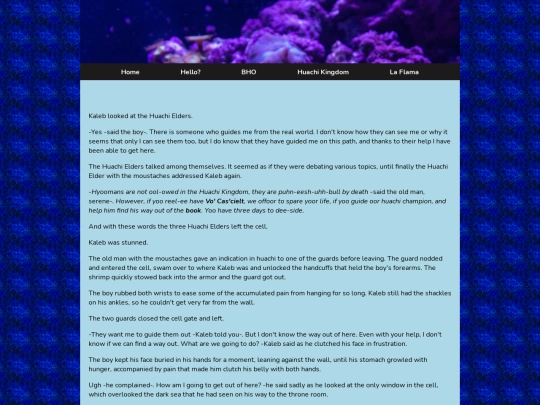 Home Hello? BHO Huachi Kingdom La Flama

Kaleb looked at the Huachi Elders.

-Yes -said the boy-. There is someone who guides me from the real world. I don't know how they can see me or why it seems that only I can see them too, but I do know that they have guided me on this path, and thanks to their help I have been able to get here.

The Huachi Elders talked among themselves. It seemed as if they were debating various topics, until finally the Huachi Elder with the moustaches addressed Kaleb again.

-Hyoomans are not ool-owed in the Huachi Kingdom, they are puhn-eesh-uhh-bull by death -said the old man, serene-. However, if yoo reel-ee have Vo' Cas'cielt, we offoor to spare yoor life, if yoo guide oor huachi champion, and help him find his way out of the book. Yoo have three days to dee-side.

And with these words the three Huachi Elders left the cell.

Kaleb was stunned.

The old man with the moustaches gave an indication in huachi to one of the guards before leaving. The guard nodded and entered the cell, swam over to where Kaleb was and unlocked the handcuffs that held the boy's forearms. The shrimp quickly stowed back into the armor and the guard got out.

The boy rubbed both wrists to ease some of the accumulated pain from hanging for so long. Kaleb still had the shackles on his ankles, so he couldn't get very far from the wall.

The two guards closed the cell gate and left.

-They want me to guide them out -Kaleb told you-. But I don't know the way out of here. Even with your help, I don't know if we can find a way out. What are we going to do? -Kaleb said as he clutched his face in frustration.

The boy kept his face buried in his hands for a moment, leaning against the wall, until his stomach growled with hunger, accompanied by pain that made him clutch his belly with both hands.

Ugh -he complained-. How am I going to get out of here? -he said sadly as he looked at the only window in the cell, which overlooked the dark sea that he had seen on his way to the throne room.